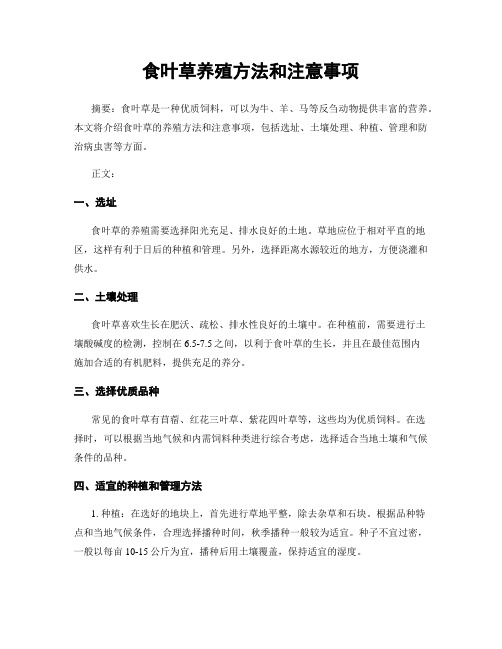 食叶草养殖方法和注意事项

摘要：食叶草是一种优质饲料，可以为牛、羊、马等反刍动物提供丰富的营养。本文将介绍食叶草的养殖方法和注意事项，包括选址、土壤处理、种植、管理和防治病虫害等方面。

正文：

一、选址

食叶草的养殖需要选择阳光充足、排水良好的土地。草地应位于相对平直的地区，这样有利于日后的种植和管理。另外，选择距离水源较近的地方，方便浇灌和供水。

二、土壤处理

食叶草喜欢生长在肥沃、疏松、排水性良好的土壤中。在种植前，需要进行土壤酸碱度的检测，控制在6.5-7.5之间，以利于食叶草的生长，并且在最佳范围内施加合适的有机肥料，提供充足的养分。

三、选择优质品种

常见的食叶草有苜蓿、红花三叶草、紫花四叶草等，这些均为优质饲料。在选择时，可以根据当地气候和内需饲料种类进行综合考虑，选择适合当地土壤和气候条件的品种。

四、适宜的种植和管理方法

1. 种植：在选好的地块上，首先进行草地平整，除去杂草和石块。根据品种特点和当地气候条件，合理选择播种时间，秋季播种一般较为适宜。种子不宜过密，一般以每亩10-15公斤为宜，播种后用土壤覆盖，保持适宜的湿度。